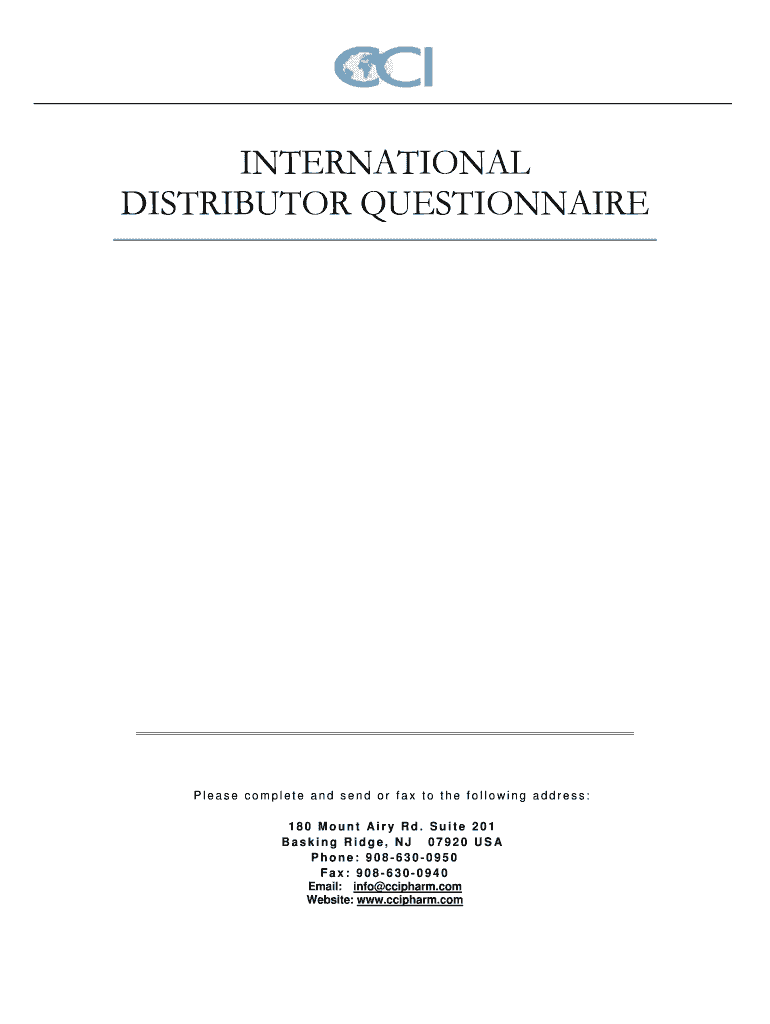 CCI

INTERNATIONAL
DISTRIBUTOR QUESTIONNAIRE

Please complete and send or fax to the following address:

180 Mount Airy Rd. Suite 201
Basking Ridge, NJ 07920 USA
Phone: 908-630-0950
Fax: 908-630-0940
Email: info@ccipharm.com
Website: www.ccipharm.com